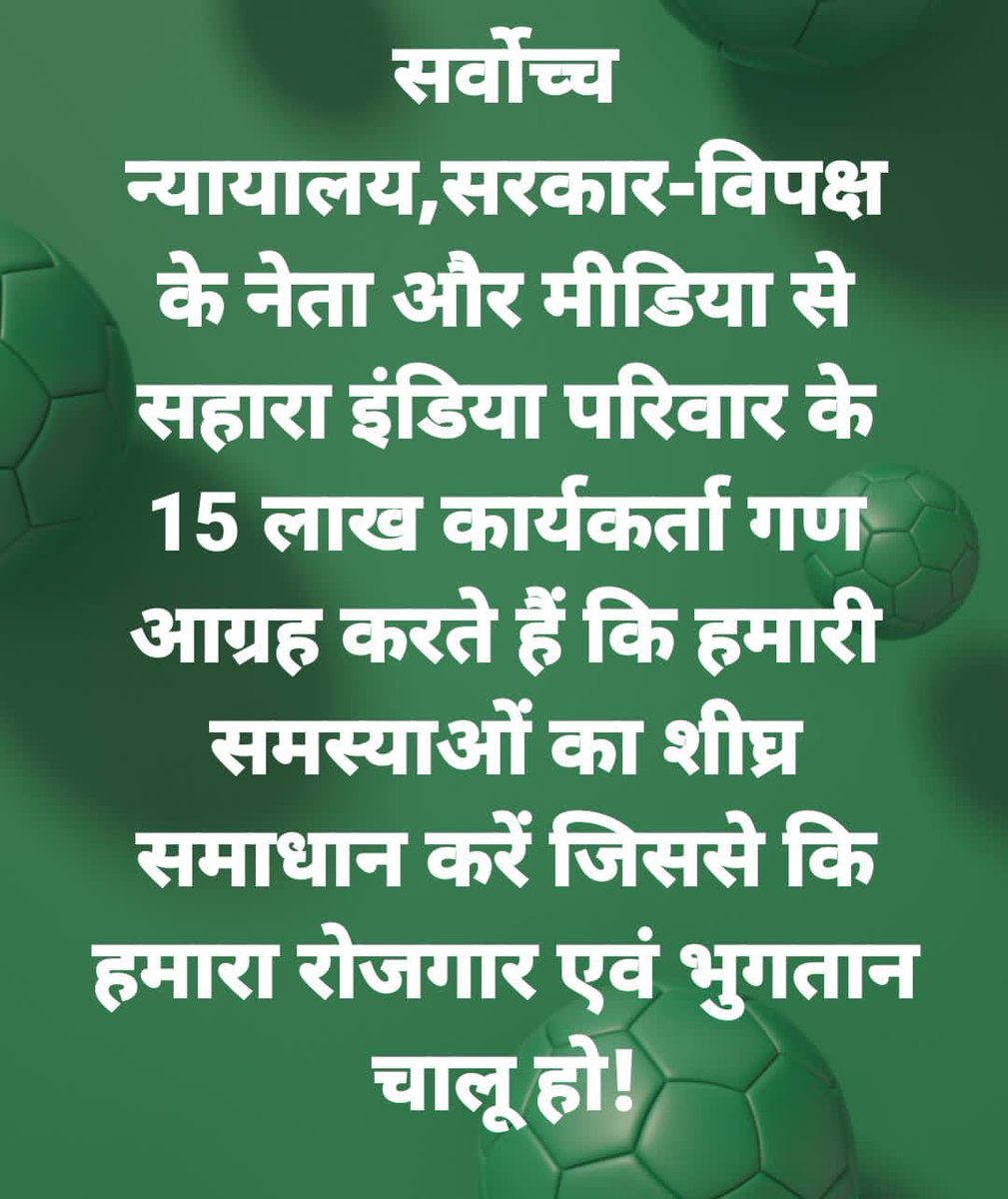 सर्वोच्च न्यायालय,सरकार-विपक्ष के नेता और मीडिया से सहारा इंडिया परिवार के 15 लाख कार्यकर्ता गण आग्रह करते हैं कि हमारी समस्याओं का शीघ्र समाधान करें जिससे कि हमारा रोजगार एवं भुगतान चालू हो!